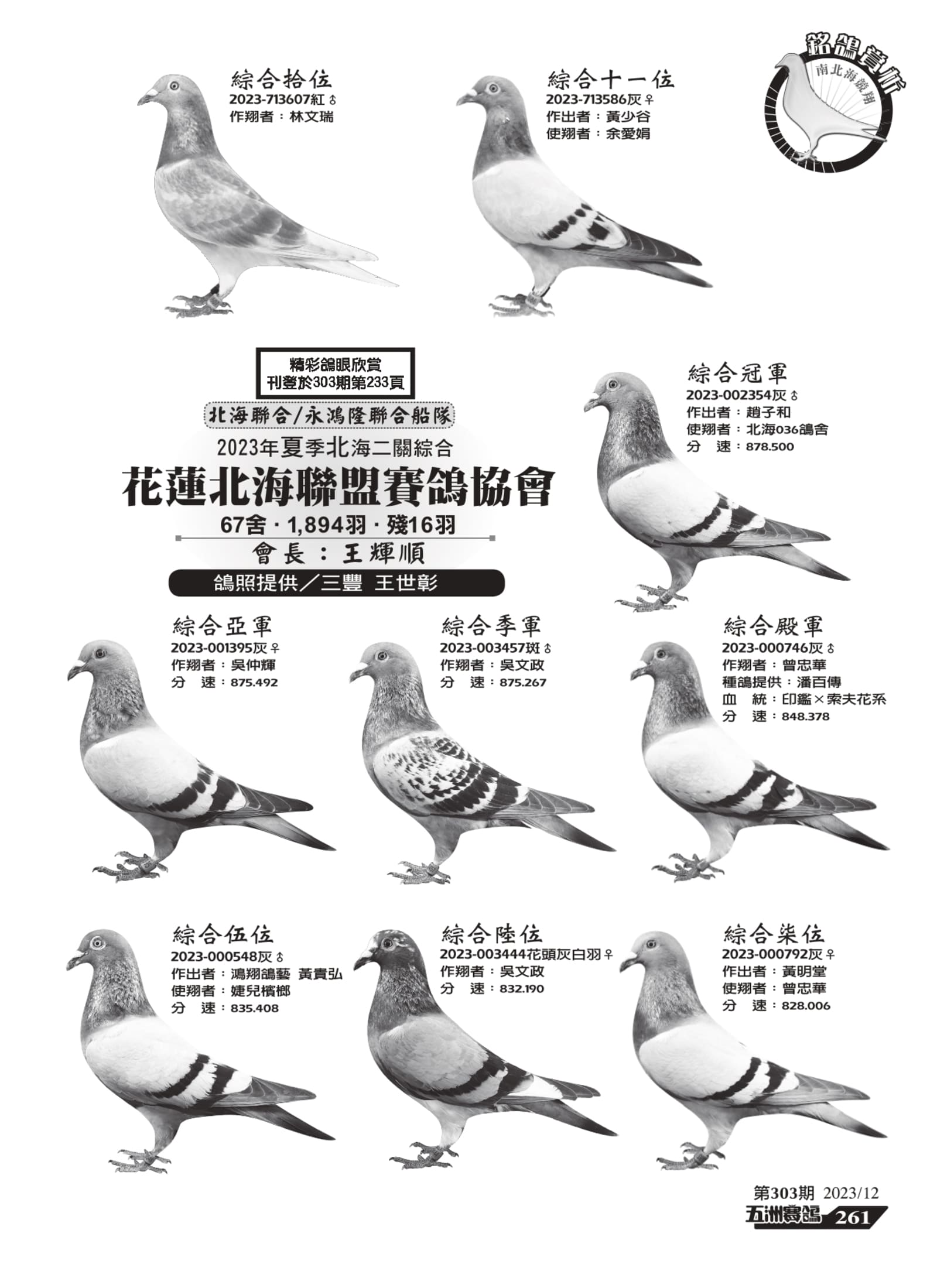 綜合拾位
2023-713607紅♂
作翔者：林文瑞

綜合十一位
2023-713586灰♀
作出者：黃少谷
使翔者：余愛娟

銘鴿賞析
南北海競翔

精彩鴿眼欣賞
刊登於303期第233頁

北海聯合/永鴻隆聯合船隊
2023年夏季北海二關綜合
花蓮北海聯盟賽鴿協會
67舍 · 1,894羽 · 殘16羽
會長：王輝順
鴿照提供／三豐 王世彰

綜合冠軍
2023-002354灰♂
作出者：趙子和
使翔者：北海036鴿舍
分 速：878.500

綜合亞軍
2023-001395灰♀
作翔者：吳仲輝
分 速：875.492

綜合季軍
2023-003457斑♂
作翔者：吳文政
分 速：875.267

綜合殿軍
2023-000746灰♂
作翔者：曾忠華
種鴿提供：潘百傳
血 統：印鑑×索夫花系
分 速：848.378

綜合伍位
2023-000548灰♂
作出者：鴻翔鴿藝 黃貴弘
使翔者：婕兒檳榔
分 速：835.408

綜合陸位
2023-003444花頭灰白羽♀
作翔者：吳文政
分 速：832.190

綜合柒位
2023-000792灰♀
作出者：黃明堂
使翔者：曾忠華
分 速：828.006

第303期 2023/12
五洲賽鴿 261